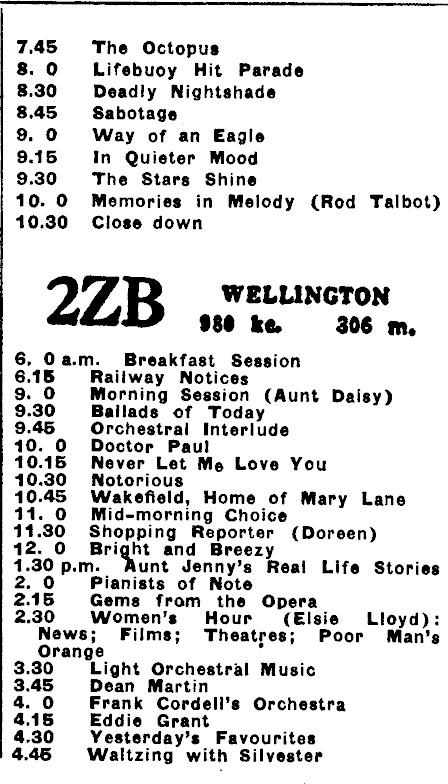 7.45 The Octopus
8. 0 Lifebuoy Hit Parade
8.30 Deadly Nightshade
8.45 Sabotage
9. 0 Way of an Eagle
9.15 In Quieter Mood
9.30 The Stars Shine
10. 0 Memories in Melody (Rod Talbot)
10.30 Close down

2ZB WELLINGTON
980 kc. 306 m.

6. 0 a.m. Breakfast Session
6.15 Railway Notices
9. 0 Morning Session (Aunt Daisy)
9.30 Ballads of Today
9.45 Orchestral Interlude
10. 0 Doctor Paul
10.15 Never Let Me Love You
10.30 Notorious
10.45 Wakefield, Home of Mary Lane
11. 0 Mid-morning Choice
11.30 Shopping Reporter (Doreen)
12. 0 Bright and Breezy
1.30 p.m. Aunt Jenny's Real Life Stories
2. 0 Pianists of Note
2.15 Gems from the Opera
2.30 Women's Hour (Elsie Lloyd): News; Films; Theatres; Poor Man's Orange
3.30 Light Orchestral Music
3.45 Dean Martin
4. 0 Frank Cordell's Orchestra
4.15 Eddie Grant
4.30 Yesterday's Favourites
4.45 Waltzing with Silvester